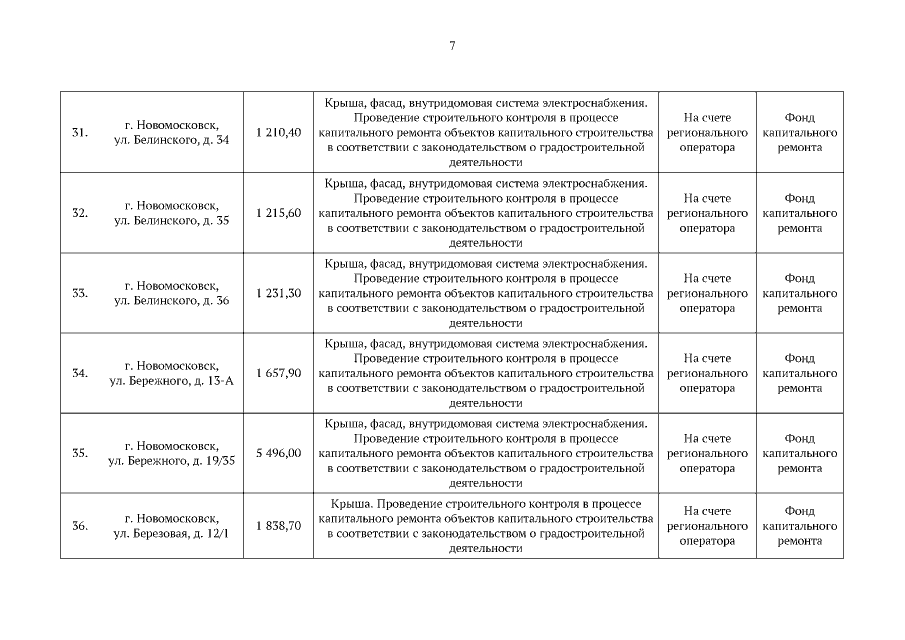 7

| | | | | | |
|---|---|---|---|---|---|
| 31. | г. Новомосковск, ул. Белинского, д. 34 | 1 210,40 | Крыша, фасад, внутридомовая система электроснабжения. Проведение строительного контроля в процессе капитального ремонта объектов капитального строительства в соответствии с законодательством о градостроительной деятельности | На счете регионального оператора | Фонд капитального ремонта |
| 32. | г. Новомосковск, ул. Белинского, д. 35 | 1 215,60 | Крыша, фасад, внутридомовая система электроснабжения. Проведение строительного контроля в процессе капитального ремонта объектов капитального строительства в соответствии с законодательством о градостроительной деятельности | На счете регионального оператора | Фонд капитального ремонта |
| 33. | г. Новомосковск, ул. Белинского, д. 36 | 1 231,30 | Крыша, фасад, внутридомовая система электроснабжения. Проведение строительного контроля в процессе капитального ремонта объектов капитального строительства в соответствии с законодательством о градостроительной деятельности | На счете регионального оператора | Фонд капитального ремонта |
| 34. | г. Новомосковск, ул. Бережного, д. 13-А | 1 657,90 | Крыша, фасад, внутридомовая система электроснабжения. Проведение строительного контроля в процессе капитального ремонта объектов капитального строительства в соответствии с законодательством о градостроительной деятельности | На счете регионального оператора | Фонд капитального ремонта |
| 35. | г. Новомосковск, ул. Бережного, д. 19/35 | 5 496,00 | Крыша, фасад, внутридомовая система электроснабжения. Проведение строительного контроля в процессе капитального ремонта объектов капитального строительства в соответствии с законодательством о градостроительной деятельности | На счете регионального оператора | Фонд капитального ремонта |
| 36. | г. Новомосковск, ул. Березовая, д. 12/1 | 1 838,70 | Крыша. Проведение строительного контроля в процессе капитального ремонта объектов капитального строительства в соответствии с законодательством о градостроительной деятельности | На счете регионального оператора | Фонд капитального ремонта |